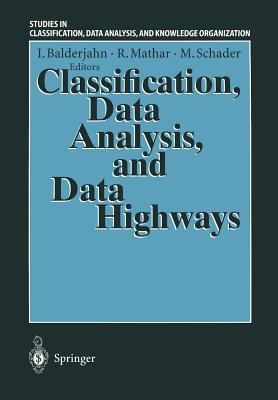 STUDIES IN
CLASSIFICATION, DATA ANALYSIS, AND KNOWLEDGE ORGANIZATION

I. Balderjahn · R. Mathar · M. Schader
Editors

Classification,
Data
Analysis,
and
Data
Highways

Springer